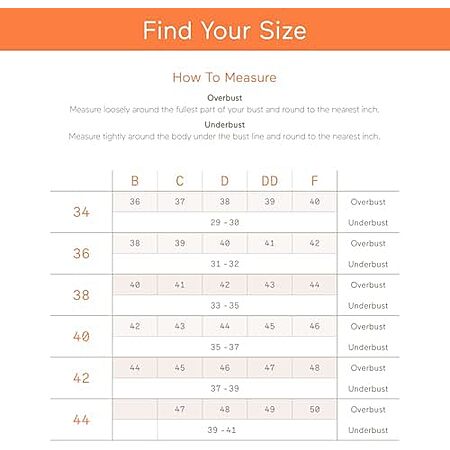 Find Your Size

How To Measure

Overbust
Measure loosely around the fullest part of your bust and round to the nearest inch.

Underbust
Measure tightly around the body under the bust line and round to the nearest inch.

| | B | C | D | DD | F | |
|---|---|---|---|---|---|---|
| 34 | 36 | 37 | 38 | 39 | 40 | Overbust |
| | 29 - 30 | | | | | Underbust |
| 36 | 38 | 39 | 40 | 41 | 42 | Overbust |
| | 31 - 32 | | | | | Underbust |
| 38 | 40 | 41 | 42 | 43 | 44 | Overbust |
| | 33 - 35 | | | | | Underbust |
| 40 | 42 | 43 | 44 | 45 | 46 | Overbust |
| | 35 - 37 | | | | | Underbust |
| 42 | 44 | 45 | 46 | 47 | 48 | Overbust |
| | 37 - 39 | | | | | Underbust |
| 44 | | 47 | 48 | 49 | 50 | Overbust |
| | | 39 - 41 | | | | Underbust |